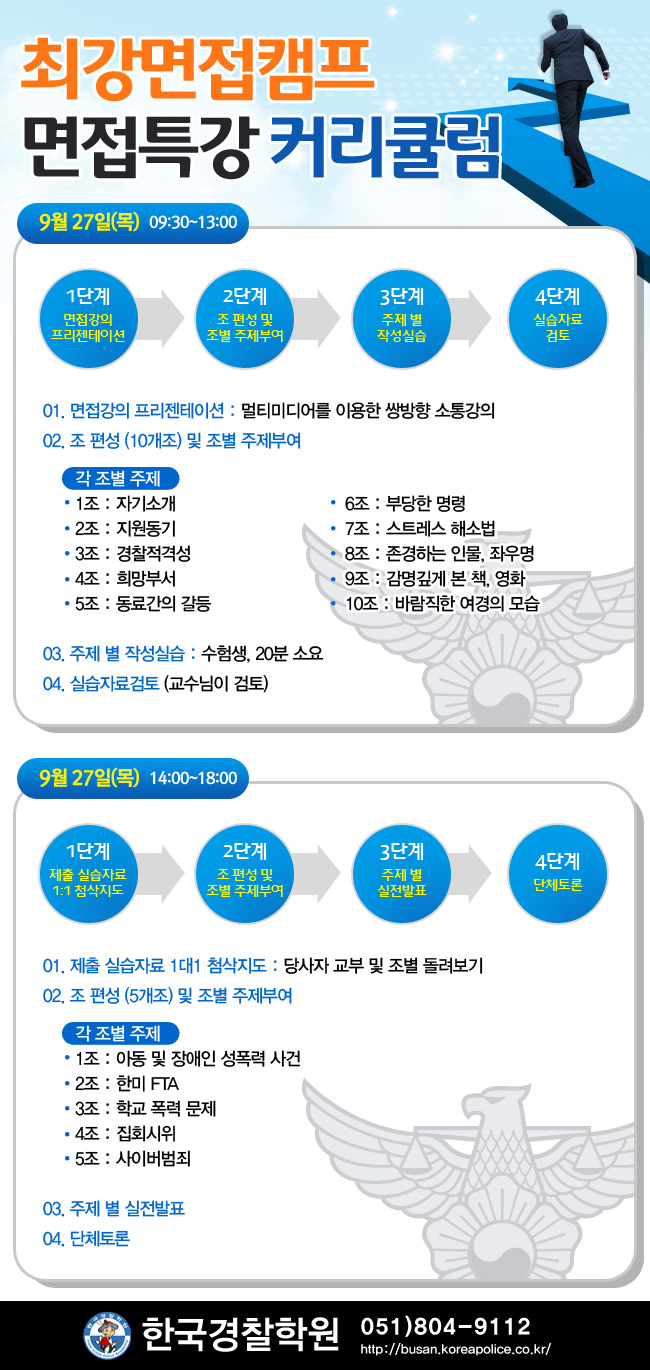 최강면접캠프
면접특강 커리큘럼

9월 27일(목) 09:30~13:00

1단계
면접강의 프리젠테이션

2단계
조 편성 및 조별 주제부여

3단계
주제 별 작성실습

4단계
실습자료 검토

01. 면접강의 프리젠테이션 : 멀티미디어를 이용한 쌍방향 소통강의
02. 조 편성 (10개조) 및 조별 주제부여

각 조별 주제
• 1조 : 자기소개
• 2조 : 지원동기
• 3조 : 경찰적격성
• 4조 : 희망부서
• 5조 : 동료간의 갈등
• 6조 : 부당한 명령
• 7조 : 스트레스 해소법
• 8조 : 존경하는 인물, 좌우명
• 9조 : 감명깊게 본 책, 영화
• 10조 : 바람직한 여경의 모습

03. 주제 별 작성실습 : 수험생, 20분 소요
04. 실습자료검토 (교수님이 검토)

9월 27일(목) 14:00~18:00

1단계
제출 실습자료 1:1 첨삭지도

2단계
조 편성 및 조별 주제부여

3단계
주제 별 실전발표

4단계
단체토론

01. 제출 실습자료 1대1 첨삭지도 : 당사자 교부 및 조별 돌려보기
02. 조 편성 (5개조) 및 조별 주제부여

각 조별 주제
• 1조 : 아동 및 장애인 성폭력 사건
• 2조 : 한미 FTA
• 3조 : 학교 폭력 문제
• 4조 : 집회시위
• 5조 : 사이버범죄

03. 주제 별 실전발표
04. 단체토론

한국경찰학원 051)804-9112
http://busan.koreapolice.co.kr/